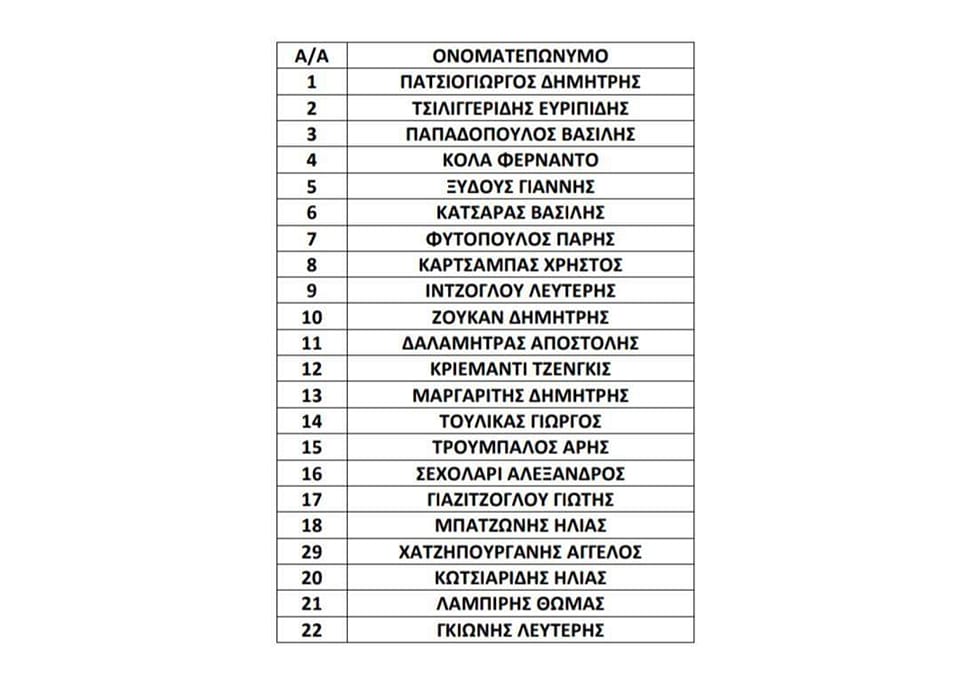 | Α/Α | ΟΝΟΜΑΤΕΠΩΝΥΜΟ |
|---|---|
| 1 | ΠΑΤΣΙΟΓΙΩΡΓΟΣ ΔΗΜΗΤΡΗΣ |
| 2 | ΤΣΙΛΙΓΓΕΡΙΔΗΣ ΕΥΡΙΠΙΔΗΣ |
| 3 | ΠΑΠΑΔΟΠΟΥΛΟΣ ΒΑΣΙΛΗΣ |
| 4 | ΚΟΛΑ ΦΕΡΝΑΝΤΟ |
| 5 | ΞΥΔΟΥΣ ΓΙΑΝΝΗΣ |
| 6 | ΚΑΤΣΑΡΑΣ ΒΑΣΙΛΗΣ |
| 7 | ΦΥΤΟΠΟΥΛΟΣ ΠΑΡΗΣ |
| 8 | ΚΑΡΤΣΑΜΠΑΣ ΧΡΗΣΤΟΣ |
| 9 | ΙΝΤΖΟΓΛΟΥ ΛΕΥΤΕΡΗΣ |
| 10 | ΖΟΥΚΑΝ ΔΗΜΗΤΡΗΣ |
| 11 | ΔΑΛΑΜΗΤΡΑΣ ΑΠΟΣΤΟΛΗΣ |
| 12 | ΚΡΙΕΜΑΝΤΙ ΤΖΕΝΓΚΙΣ |
| 13 | ΜΑΡΓΑΡΙΤΗΣ ΔΗΜΗΤΡΗΣ |
| 14 | ΤΟΥΛΙΚΑΣ ΓΙΩΡΓΟΣ |
| 15 | ΤΡΟΥΜΠΑΛΟΣ ΑΡΗΣ |
| 16 | ΣΕΧΟΛΑΡΙ ΑΛΕΞΑΝΔΡΟΣ |
| 17 | ΓΙΑΖΙΤΖΟΓΛΟΥ ΓΙΩΤΗΣ |
| 18 | ΜΠΑΤΖΩΝΗΣ ΗΛΙΑΣ |
| 29 | ΧΑΤΖΗΠΟΥΡΓΑΝΗΣ ΑΓΓΕΛΟΣ |
| 20 | ΚΩΤΣΙΑΡΙΔΗΣ ΗΛΙΑΣ |
| 21 | ΛΑΜΠΙΡΗΣ ΘΩΜΑΣ |
| 22 | ΓΚΙΩΝΗΣ ΛΕΥΤΕΡΗΣ |